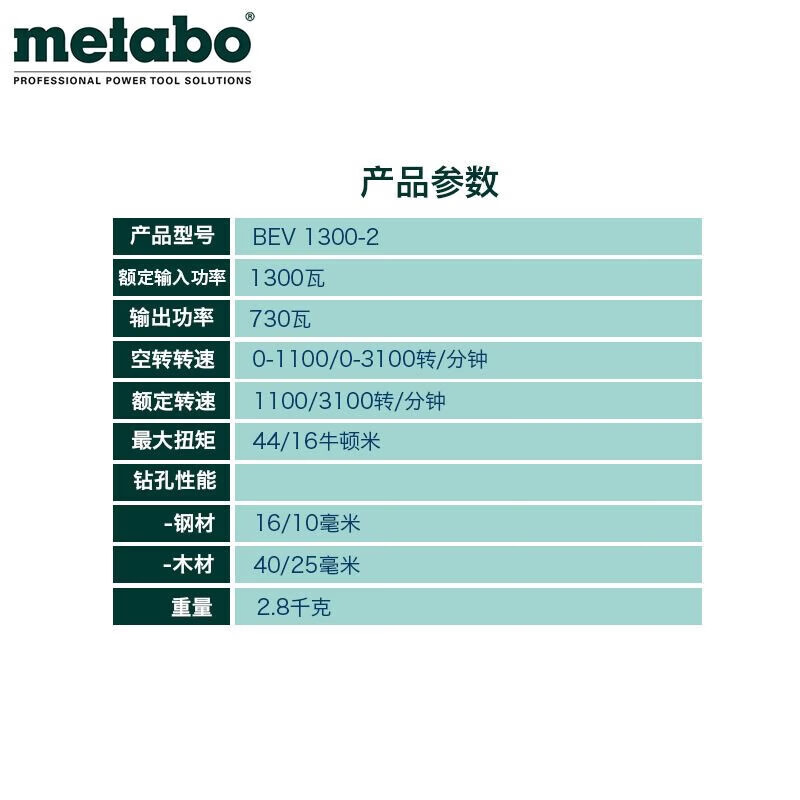 metabo®
PROFESSIONAL POWER TOOL SOLUTIONS

产品参数

| 产品型号 | BEV 1300-2 |
|---|---|
| 额定输入功率 | 1300瓦 |
| 输出功率 | 730瓦 |
| 空转转速 | 0-1100/0-3100转/分钟 |
| 额定转速 | 1100/3100转/分钟 |
| 最大扭矩 | 44/16牛顿米 |
| 钻孔性能 | |
| -钢材 | 16/10毫米 |
| -木材 | 40/25毫米 |
| 重量 | 2.8千克 |